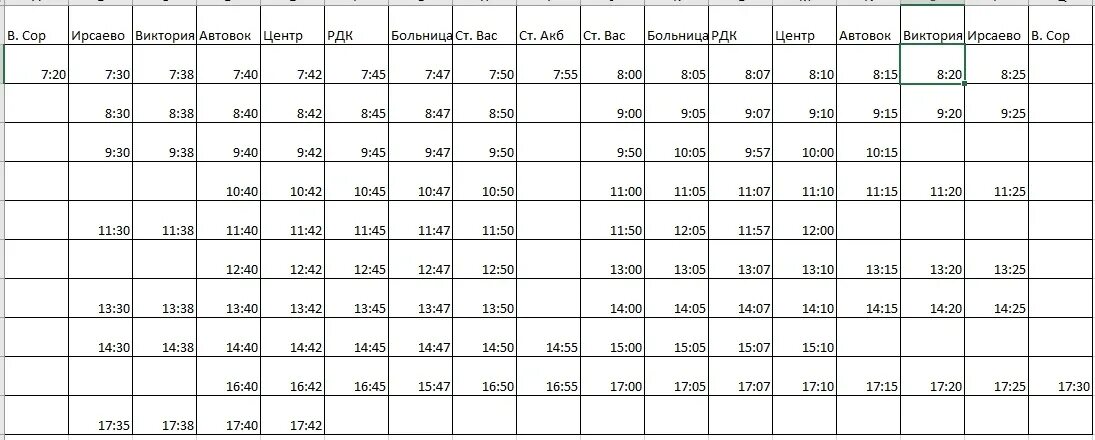 | В. Сор | Ирсаево | Виктория | Автовок | Центр | РДК | Больница | Ст. Вас | Ст. Акб | Ст. Вас | Больница | РДК | Центр | Автовок | Виктория | Ирсаево | В. Сор |
|---|---|---|---|---|---|---|---|---|---|---|---|---|---|---|---|---|
| 7:20 | 7:30 | 7:38 | 7:40 | 7:42 | 7:45 | 7:47 | 7:50 | 7:55 | 8:00 | 8:05 | 8:07 | 8:10 | 8:15 | 8:20 | 8:25 | |
| | 8:30 | 8:38 | 8:40 | 8:42 | 8:45 | 8:47 | 8:50 | | 9:00 | 9:05 | 9:07 | 9:10 | 9:15 | 9:20 | 9:25 | |
| | 9:30 | 9:38 | 9:40 | 9:42 | 9:45 | 9:47 | 9:50 | | 9:50 | 10:05 | 9:57 | 10:00 | 10:15 | | | |
| | | | 10:40 | 10:42 | 10:45 | 10:47 | 10:50 | | 11:00 | 11:05 | 11:07 | 11:10 | 11:15 | 11:20 | 11:25 | |
| | 11:30 | 11:38 | 11:40 | 11:42 | 11:45 | 11:47 | 11:50 | | 11:50 | 12:05 | 11:57 | 12:00 | | | | |
| | | | 12:40 | 12:42 | 12:45 | 12:47 | 12:50 | | 13:00 | 13:05 | 13:07 | 13:10 | 13:15 | 13:20 | 13:25 | |
| | 13:30 | 13:38 | 13:40 | 13:42 | 13:45 | 13:47 | 13:50 | | 14:00 | 14:05 | 14:07 | 14:10 | 14:15 | 14:20 | 14:25 | |
| | 14:30 | 14:38 | 14:40 | 14:42 | 14:45 | 14:47 | 14:50 | 14:55 | 15:00 | 15:05 | 15:07 | 15:10 | | | | |
| | | | 16:40 | 16:42 | 16:45 | 15:47 | 16:50 | 16:55 | 17:00 | 17:05 | 17:07 | 17:10 | 17:15 | 17:20 | 17:25 | 17:30 |
| | 17:35 | 17:38 | 17:40 | 17:42 | | | | | | | | | | | | |